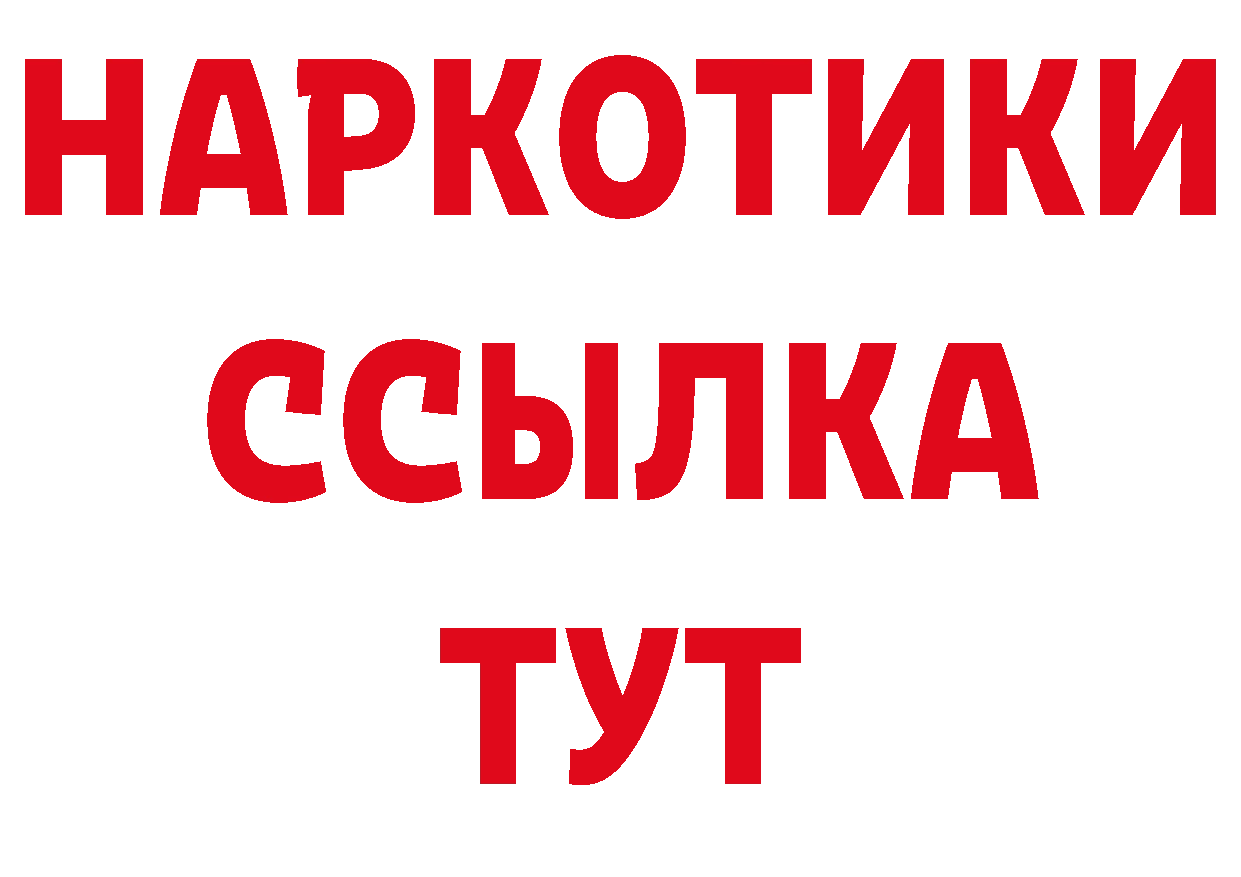 НАРКОТИКИ ССЫЛКА ТУТ